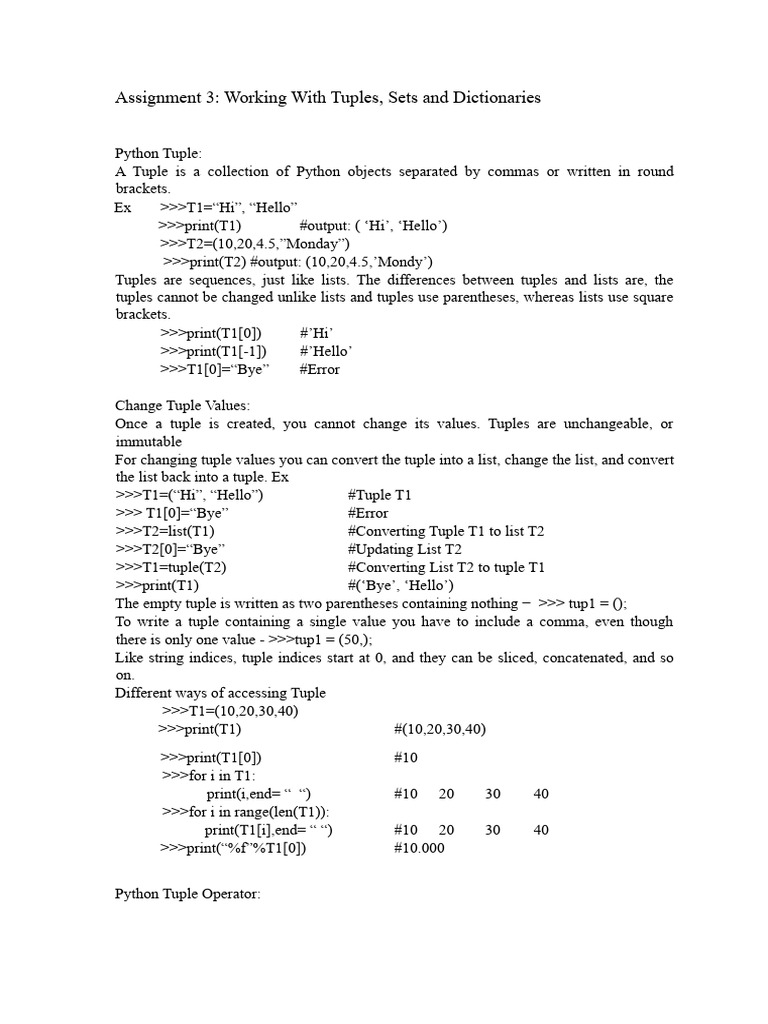 Assignment 3: Working With Tuples, Sets and Dictionaries

Python Tuple:
A Tuple is a collection of Python objects separated by commas or written in round brackets.
Ex >>>T1=“Hi”, “Hello”
>>>print(T1) #output: ( ‘Hi’, ‘Hello’)
>>>T2=(10,20,4.5,”Monday”)
>>>print(T2) #output: (10,20,4.5,’Mondy’)
Tuples are sequences, just like lists. The differences between tuples and lists are, the tuples cannot be changed unlike lists and tuples use parentheses, whereas lists use square brackets.
>>>print(T1[0]) #’Hi’
>>>print(T1[-1]) #’Hello’
>>>T1[0]=“Bye” #Error

Change Tuple Values:
Once a tuple is created, you cannot change its values. Tuples are unchangeable, or immutable
For changing tuple values you can convert the tuple into a list, change the list, and convert the list back into a tuple. Ex
>>>T1=(“Hi”, “Hello”) #Tuple T1
>>> T1[0]=“Bye” #Error
>>>T2=list(T1) #Converting Tuple T1 to list T2
>>>T2[0]=“Bye” #Updating List T2
>>>T1=tuple(T2) #Converting List T2 to tuple T1
>>>print(T1) #(‘Bye’, ‘Hello’)
The empty tuple is written as two parentheses containing nothing − >>> tup1 = ();
To write a tuple containing a single value you have to include a comma, even though there is only one value - >>>tup1 = (50,);
Like string indices, tuple indices start at 0, and they can be sliced, concatenated, and so on.
Different ways of accessing Tuple
>>>T1=(10,20,30,40)
>>>print(T1) #(10,20,30,40)
>>>print(T1[0]) #10
>>>for i in T1:
print(i,end= “ “) #10 20 30 40
>>>for i in range(len(T1)):
print(T1[i],end= “ “) #10 20 30 40
>>>print(“%f”%T1[0]) #10.000

Python Tuple Operator: